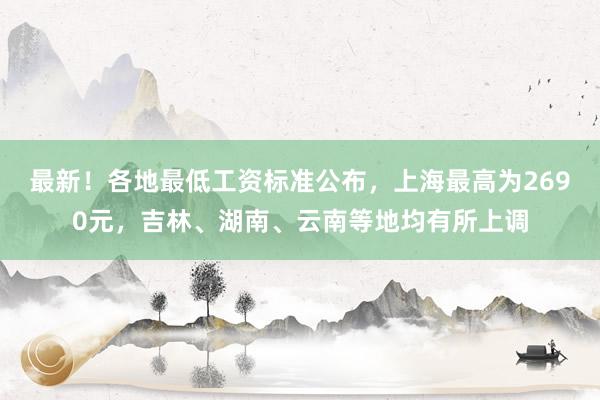 最新！各地最低工资标准公布，上海最高为2690元，吉林、湖南、云南等地均有所上调